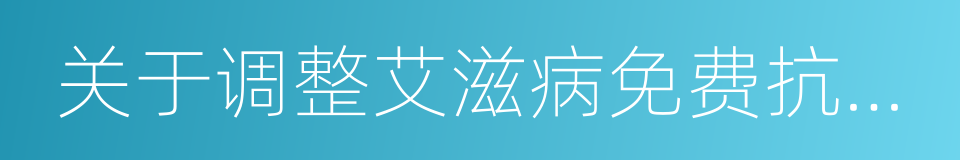 关于调整艾滋病免费抗...